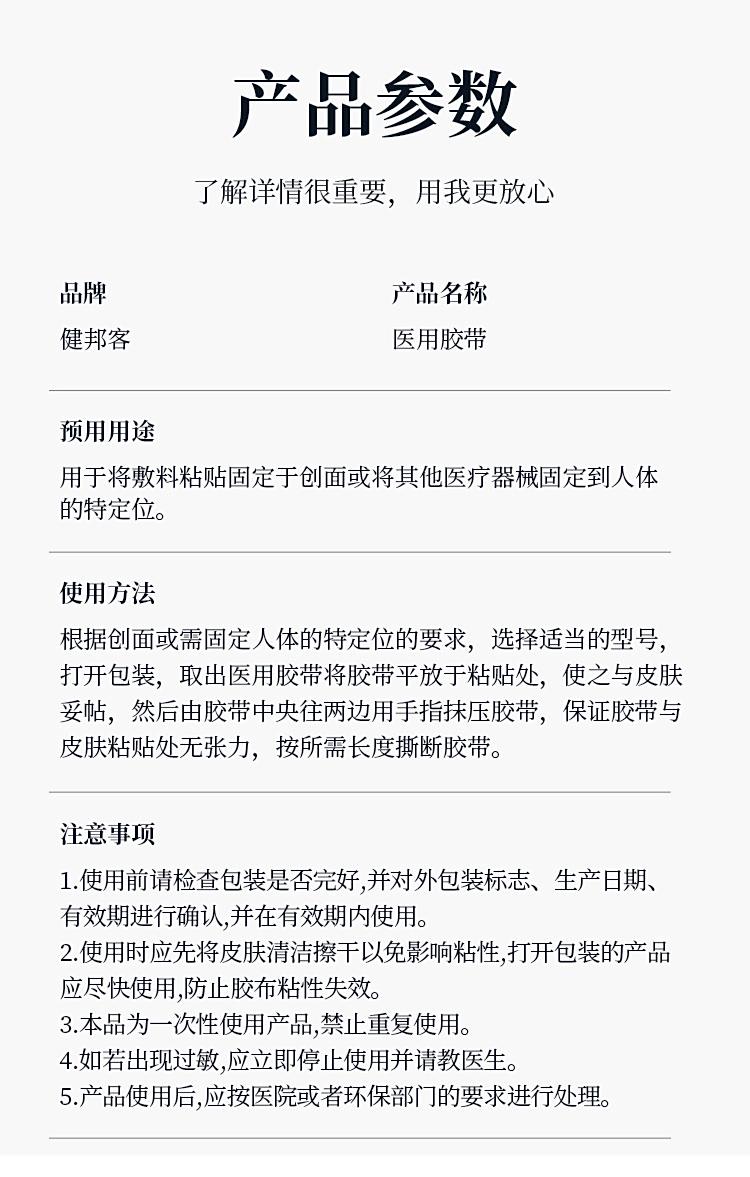 产品参数

了解详情很重要，用我更放心

品牌
健邦客

产品名称
医用胶带

预用用途
用于将敷料粘贴固定于创面或将其他医疗器械固定到人体的特定位。

使用方法
根据创面或需固定人体的特定位的要求，选择适当的型号，打开包装，取出医用胶带将胶带平放于粘贴处，使之与皮肤妥帖，然后由胶带中央往两边用手指抹压胶带，保证胶带与皮肤粘贴处无张力，按所需长度撕断胶带。

注意事项
1.使用前请检查包装是否完好,并对外包装标志、生产日期、有效期进行确认,并在有效期内使用。
2.使用时应先将皮肤清洁擦干以免影响粘性,打开包装的产品应尽快使用,防止胶布粘性失效。
3.本品为一次性使用产品,禁止重复使用。
4.如若出现过敏,应立即停止使用并请教医生。
5.产品使用后,应按医院或者环保部门的要求进行处理。